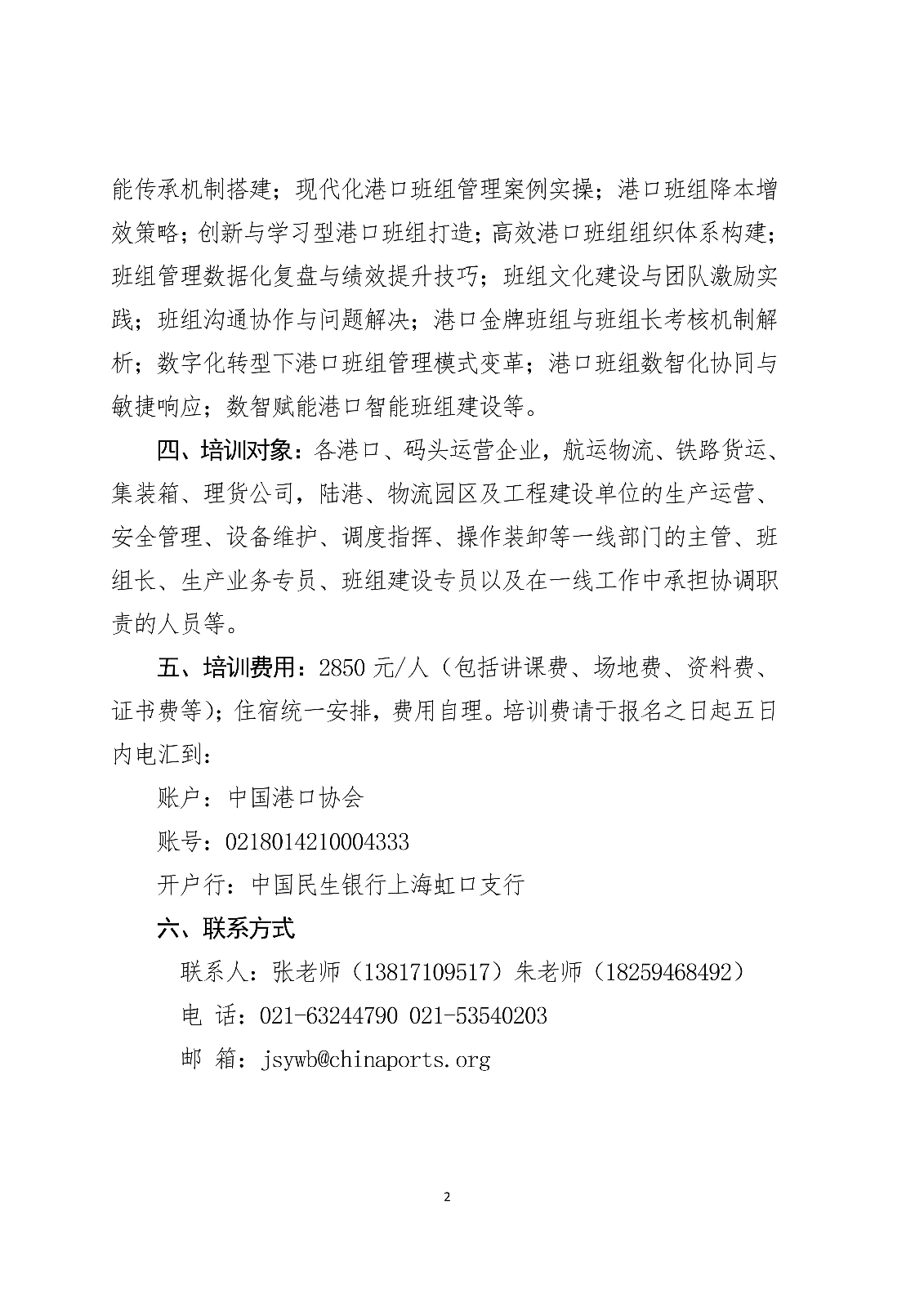 能传承机制搭建；现代化港口班组管理案例实操；港口班组降本增效策略；创新与学习型港口班组打造；高效港口班组组织体系构建；班组管理数据化复盘与绩效提升技巧；班组文化建设与团队激励实践；班组沟通协作与问题解决；港口金牌班组与班组长考核机制解析；数字化转型下港口班组管理模式变革；港口班组数智化协同与敏捷响应；数智赋能港口智能班组建设等。

四、培训对象：各港口、码头运营企业，航运物流、铁路货运、集装箱、理货公司，陆港、物流园区及工程建设单位的生产运营、安全管理、设备维护、调度指挥、操作装卸等一线部门的主管、班组长、生产业务专员、班组建设专员以及在一线工作中承担协调职责的人员等。

五、培训费用：2850 元/人（包括讲课费、场地费、资料费、证书费等）；住宿统一安排，费用自理。培训费请于报名之日起五日内电汇到：

账户：中国港口协会

账号：0218014210004333

开户行：中国民生银行上海虹口支行

六、联系方式

联系人：张老师（13817109517）朱老师（18259468492）

电 话：021-63244790 021-53540203

邮 箱：jsywb@chinaports.org

2